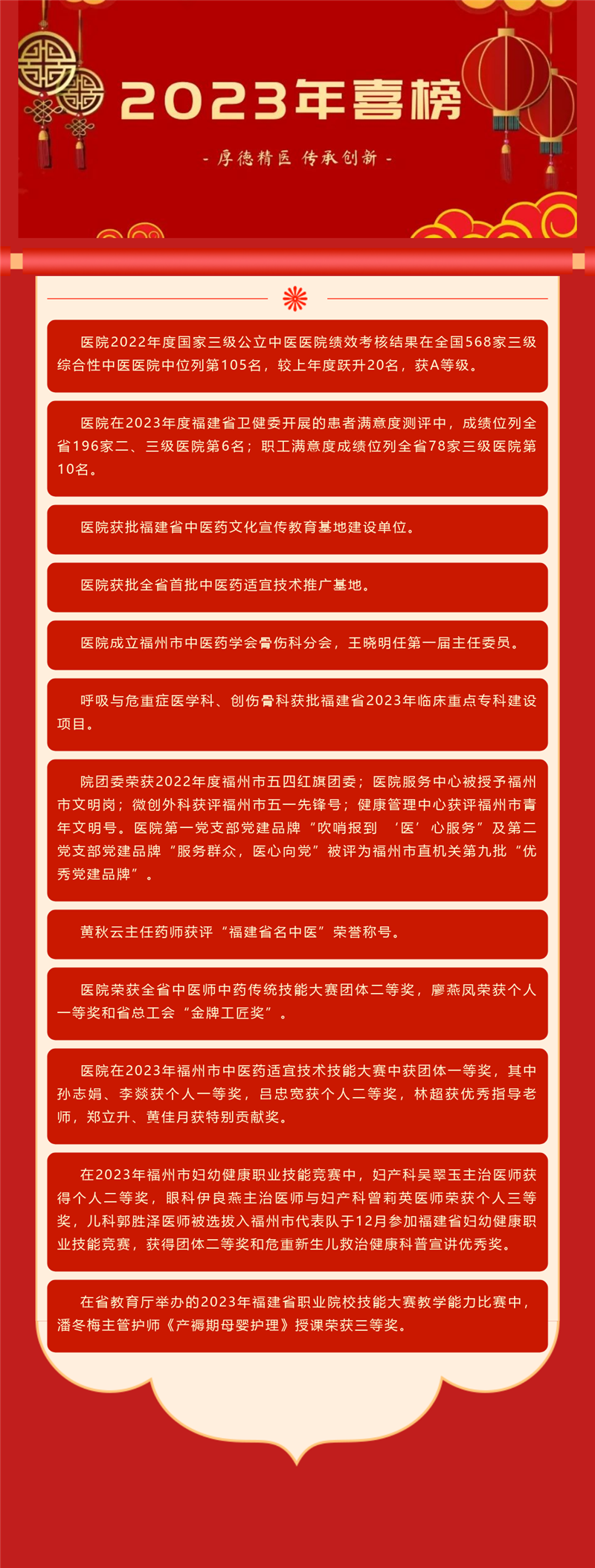 2023年喜榜

- 厚德精医 传承创新 -

医院2022年度国家三级公立中医医院绩效考核结果在全国568家三级综合性中医医院中位列第105名，较上年度跃升20名，获A等级。

医院在2023年度福建省卫健委开展的患者满意度测评中，成绩位列全省196家二、三级医院第6名；职工满意度成绩位列全省78家三级医院第10名。

医院获批福建省中医药文化宣传教育基地建设单位。

医院获批全省首批中医药适宜技术推广基地。

医院成立福州市中医药学会骨伤科分会，王晓明任第一届主任委员。

呼吸与危重症医学科、创伤骨科获批福建省2023年临床重点专科建设项目。

院团委荣获2022年度福州市五四红旗团委；医院服务中心被授予福州市文明岗；微创外科获评福州市五一先锋号；健康管理中心获评福州市青年文明号。医院第一党支部党建品牌“吹哨报到 ‘医’心服务”及第二党支部党建品牌“服务群众，医心向党”被评为福州市直机关第九批“优秀党建品牌”。

黄秋云主任药师获评“福建省名中医”荣誉称号。

医院荣获全省中医师中药传统技能大赛团体二等奖，廖燕凤荣获个人一等奖和省总工会“金牌工匠奖”。

医院在2023年福州市中医药适宜技术技能大赛中获团体一等奖，其中孙志娟、李燚获个人一等奖，吕忠宽获个人二等奖，林超获优秀指导老师，郑立升、黄佳月获特别贡献奖。

在2023年福州市妇幼健康职业技能竞赛中，妇产科吴翠玉主治医师获得个人二等奖，眼科伊良燕主治医师与妇产科曾莉英医师荣获个人三等奖，儿科郭胜泽医师被选拔入福州市代表队于12月参加福建省妇幼健康职业技能竞赛，获得团体二等奖和危重新生儿救治健康科普宣讲优秀奖。

在省教育厅举办的2023年福建省职业院校技能大赛教学能力比赛中，潘冬梅主管护师《产褥期母婴护理》授课荣获三等奖。